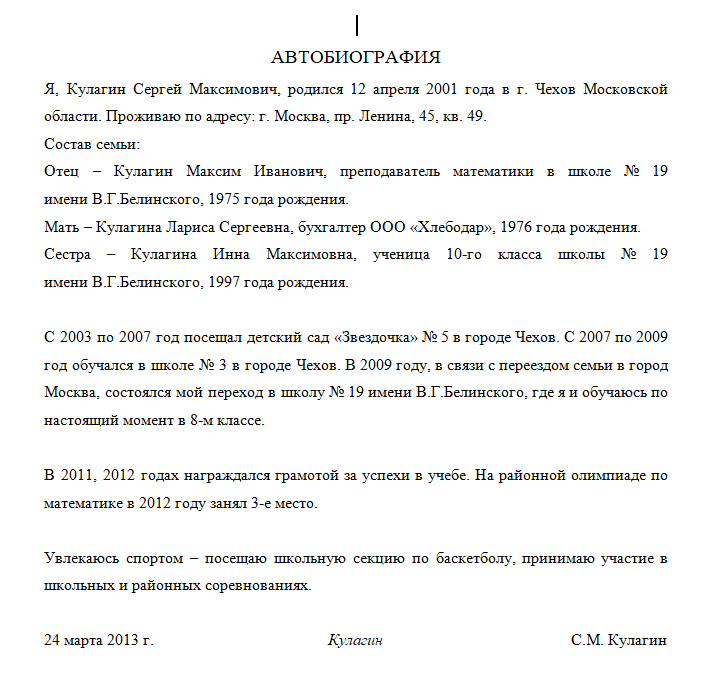 АВТОБИОГРАФИЯ

Я, Кулагин Сергей Максимович, родился 12 апреля 2001 года в г. Чехов Московской области. Проживаю по адресу: г. Москва, пр. Ленина, 45, кв. 49.

Состав семьи:

Отец – Кулагин Максим Иванович, преподаватель математики в школе № 19 имени В.Г.Белинского, 1975 года рождения.

Мать – Кулагина Лариса Сергеевна, бухгалтер ООО «Хлебодар», 1976 года рождения.

Сестра – Кулагина Инна Максимовна, ученица 10-го класса школы № 19 имени В.Г.Белинского, 1997 года рождения.

С 2003 по 2007 год посещал детский сад «Звездочка» № 5 в городе Чехов. С 2007 по 2009 год обучался в школе № 3 в городе Чехов. В 2009 году, в связи с переездом семьи в город Москва, состоялся мой переход в школу № 19 имени В.Г.Белинского, где я и обучаюсь по настоящий момент в 8-м классе.

В 2011, 2012 годах награждался грамотой за успехи в учебе. На районной олимпиаде по математике в 2012 году занял 3-е место.

Увлекаюсь спортом – посещаю школьную секцию по баскетболу, принимаю участие в школьных и районных соревнованиях.

24 марта 2013 г. Кулагин С.М. Кулагин